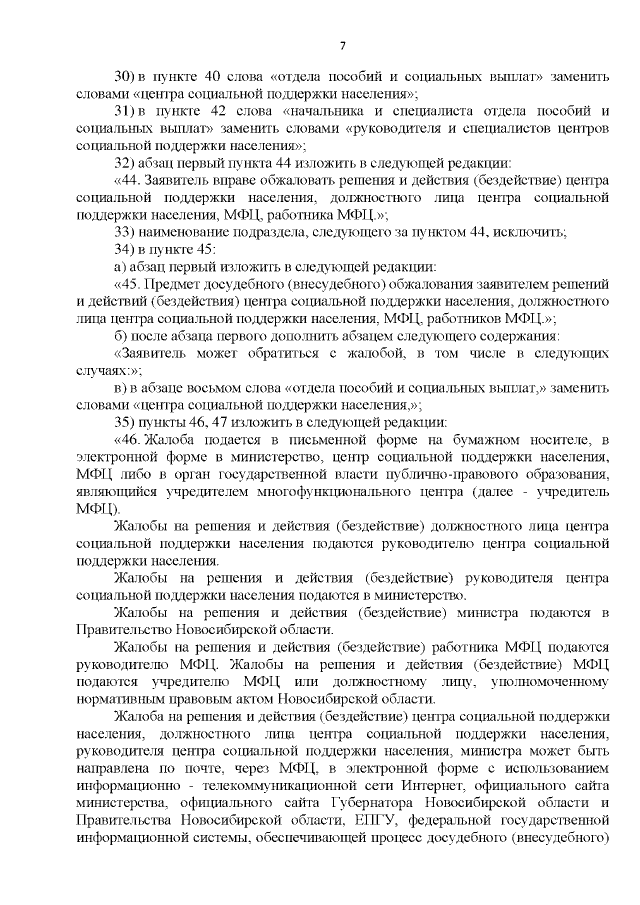 7

30) в пункте 40 слова «отдела пособий и социальных выплат» заменить словами «центра социальной поддержки населения»;

31) в пункте 42 слова «начальника и специалиста отдела пособий и социальных выплат» заменить словами «руководителя и специалистов центров социальной поддержки населения»;

32) абзац первый пункта 44 изложить в следующей редакции:

«44. Заявитель вправе обжаловать решения и действия (бездействие) центра социальной поддержки населения, должностного лица центра социальной поддержки населения, МФЦ, работника МФЦ.»;

33) наименование подраздела, следующего за пунктом 44, исключить;

34) в пункте 45:

а) абзац первый изложить в следующей редакции:

«45. Предмет досудебного (внесудебного) обжалования заявителем решений и действий (бездействия) центра социальной поддержки населения, должностного лица центра социальной поддержки населения, МФЦ, работников МФЦ.»;

б) после абзаца первого дополнить абзацем следующего содержания:

«Заявитель может обратиться с жалобой, в том числе в следующих случаях:»;

в) в абзаце восьмом слова «отдела пособий и социальных выплат,» заменить словами «центра социальной поддержки населения,»;

35) пункты 46, 47 изложить в следующей редакции:

«46. Жалоба подается в письменной форме на бумажном носителе, в электронной форме в министерство, центр социальной поддержки населения, МФЦ либо в орган государственной власти публично-правового образования, являющийся учредителем многофункционального центра (далее - учредитель МФЦ).

Жалобы на решения и действия (бездействие) должностного лица центра социальной поддержки населения подаются руководителю центра социальной поддержки населения.

Жалобы на решения и действия (бездействие) руководителя центра социальной поддержки населения подаются в министерство.

Жалобы на решения и действия (бездействие) министра подаются в Правительство Новосибирской области.

Жалобы на решения и действия (бездействие) работника МФЦ подаются руководителю МФЦ. Жалобы на решения и действия (бездействие) МФЦ подаются учредителю МФЦ или должностному лицу, уполномоченному нормативным правовым актом Новосибирской области.

Жалоба на решения и действия (бездействие) центра социальной поддержки населения, должностного лица центра социальной поддержки населения, руководителя центра социальной поддержки населения, министра может быть направлена по почте, через МФЦ, в электронной форме с использованием информационно - телекоммуникационной сети Интернет, официального сайта министерства, официального сайта Губернатора Новосибирской области и Правительства Новосибирской области, ЕПГУ, федеральной государственной информационной системы, обеспечивающей процесс досудебного (внесудебного)